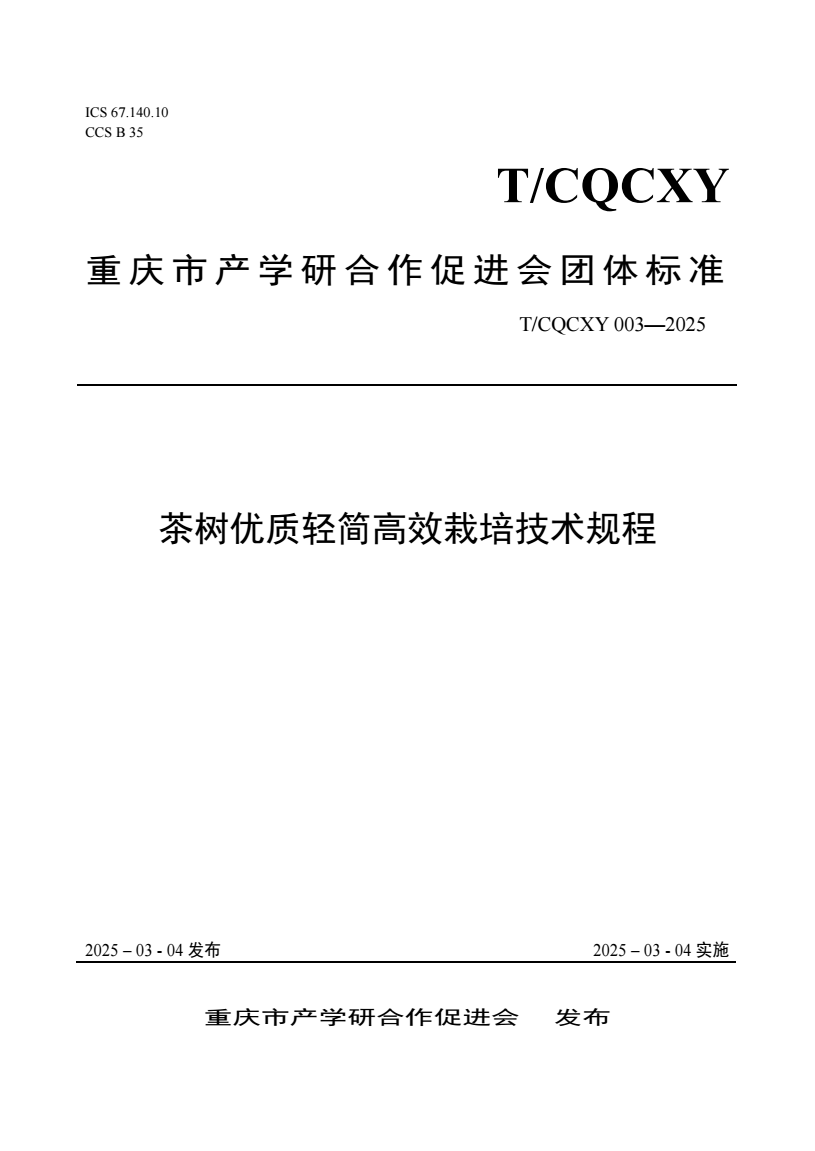 ICS 67.140.10
CCS B 35

T/CQCXY

重庆市产学研合作促进会团体标准

T/CQCXY 003—2025

茶树优质轻简高效栽培技术规程

2025 – 03 - 04 发布

2025 – 03 - 04 实施

重庆市产学研合作促进会　发布